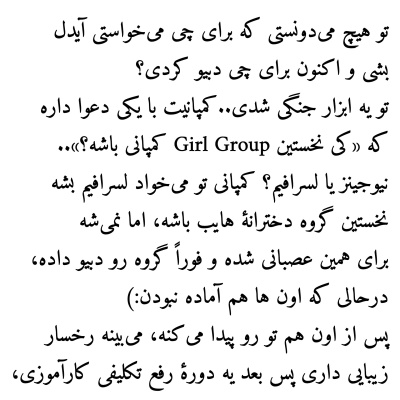 تو هیچ می‌دونستی که برای چی می‌خواستی آیدل بشی و اکنون برای چی دبیو کردی؟
تو یه ابزار جنگی شدی.. کمپانیت با یکی دعوا داره که «کی نخستین Girl Group کمپانی باشه؟»..
نیوجینز یا لسرافیم؟ کمپانی تو می‌خواد لسرافیم بشه نخستین گروه دخترانهٔ هایب باشه، اما نمی‌شه برای همین عصبانی شده و فوراً گروه رو دبیو داده، درحالی که اون ها هم آماده نبودن:)
پس از اون هم تو رو پیدا می کنه، می‌بینه رخسار زیبایی داری پس بعد یه دورهٔ رفع تکلیفی کارآموزی،